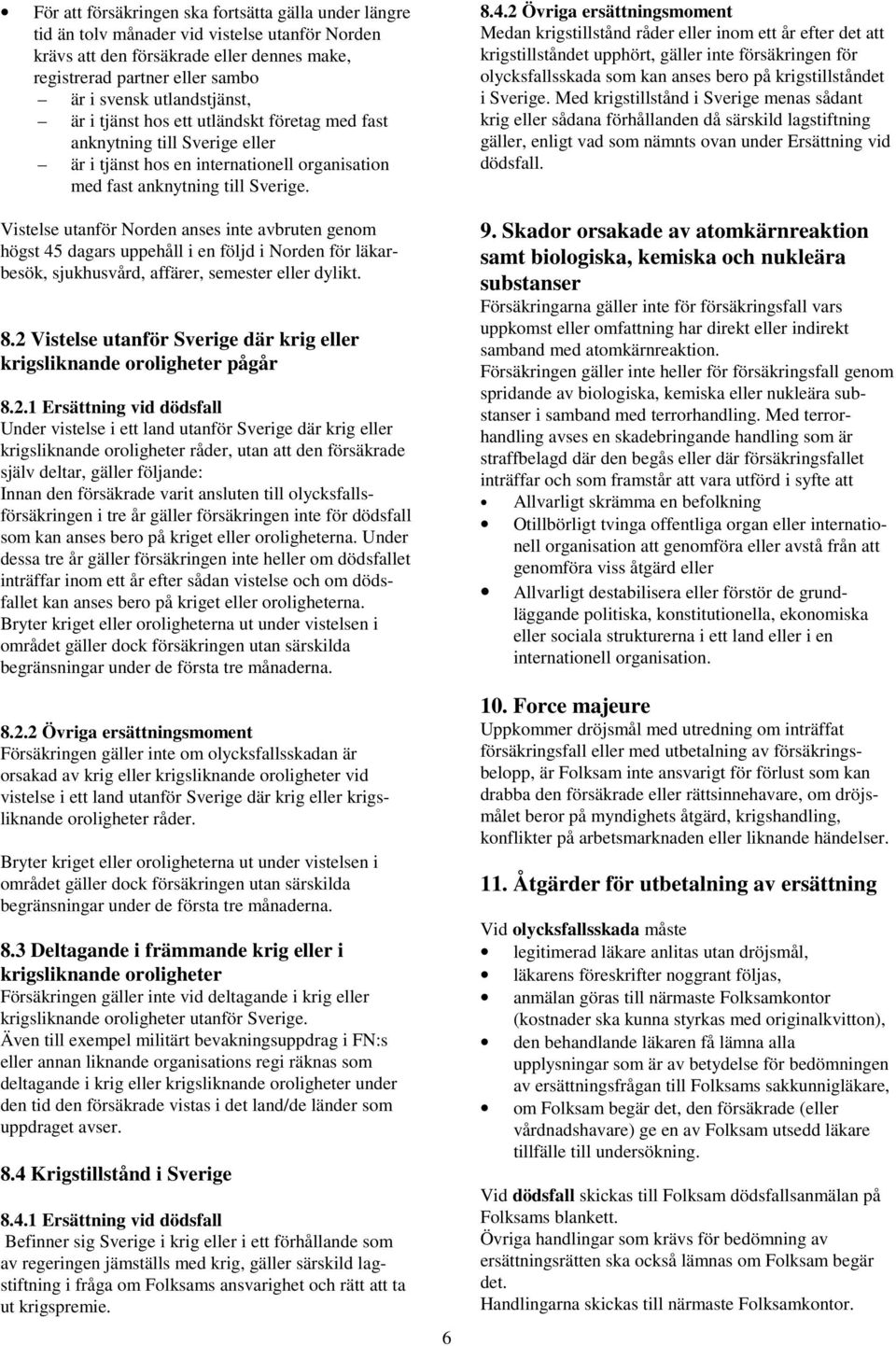 • För att försäkringen ska fortsätta gälla under längre tid än tolv månader vid vistelse utanför Norden krävs att den försäkrade eller dennes make, registrerad partner eller sambo
– är i svensk utlandstjänst,
– är i tjänst hos ett utländskt företag med fast anknytning till Sverige eller
– är i tjänst hos en internationell organisation med fast anknytning till Sverige.

Vistelse utanför Norden anses inte avbruten genom högst 45 dagars uppehåll i en följd i Norden för läkarbesök, sjukhusvård, affärer, semester eller dylikt.

8.2 Vistelse utanför Sverige där krig eller krigsliknande oroligheter pågår

8.2.1 Ersättning vid dödsfall
Under vistelse i ett land utanför Sverige där krig eller krigsliknande oroligheter råder, utan att den försäkrade själv deltar, gäller följande:
Innan den försäkrade varit ansluten till olycksfallsförsäkringen i tre år gäller försäkringen inte för dödsfall som kan anses bero på kriget eller oroligheterna. Under dessa tre år gäller försäkringen inte heller om dödsfallet inträffar inom ett år efter sådan vistelse och om dödsfallet kan anses bero på kriget eller oroligheterna. Bryter kriget eller oroligheterna ut under vistelsen i området gäller dock försäkringen utan särskilda begränsningar under de första tre månaderna.

8.2.2 Övriga ersättningsmoment
Försäkringen gäller inte om olycksfallsskadan är orsakad av krig eller krigsliknande oroligheter vid vistelse i ett land utanför Sverige där krig eller krigsliknande oroligheter råder.

Bryter kriget eller oroligheterna ut under vistelsen i området gäller dock försäkringen utan särskilda begränsningar under de första tre månaderna.

8.3 Deltagande i främmande krig eller i krigsliknande oroligheter
Försäkringen gäller inte vid deltagande i krig eller krigsliknande oroligheter utanför Sverige.
Även till exempel militärt bevakningsuppdrag i FN:s eller annan liknande organisations regi räknas som deltagande i krig eller krigsliknande oroligheter under den tid den försäkrade vistas i det land/de länder som uppdraget avser.

8.4 Krigstillstånd i Sverige

8.4.1 Ersättning vid dödsfall
Befinner sig Sverige i krig eller i ett förhållande som av regeringen jämställs med krig, gäller särskild lagstiftning i fråga om Folksams ansvarighet och rätt att ta ut krigspremie.

8.4.2 Övriga ersättningsmoment
Medan krigstillstånd råder eller inom ett år efter det att krigstillståndet upphört, gäller inte försäkringen för olycksfallsskada som kan anses bero på krigstillståndet i Sverige. Med krigstillstånd i Sverige menas sådant krig eller sådana förhållanden då särskild lagstiftning gäller, enligt vad som nämnts ovan under Ersättning vid dödsfall.

9. Skador orsakade av atomkärnreaktion samt biologiska, kemiska och nukleära substanser
Försäkringarna gäller inte för försäkringsfall vars uppkomst eller omfattning har direkt eller indirekt samband med atomkärnreaktion.
Försäkringen gäller inte heller för försäkringsfall genom spridande av biologiska, kemiska eller nukleära substanser i samband med terrorhandling. Med terrorhandling avses en skadebringande handling som är straffbelagd där den begås eller där försäkringsfallet inträffar och som framstår att vara utförd i syfte att
• Allvarligt skrämma en befolkning
• Otillbörligt tvinga offentliga organ eller internationell organisation att genomföra eller avstå från att genomföra viss åtgärd eller
• Allvarligt destabilisera eller förstör de grundläggande politiska, konstitutionella, ekonomiska eller sociala strukturerna i ett land eller i en internationell organisation.

10. Force majeure
Uppkommer dröjsmål med utredning om inträffat försäkringsfall eller med utbetalning av försäkringsbelopp, är Folksam inte ansvarigt för förlust som kan drabba den försäkrade eller rättsinnehavare, om dröjsmålet beror på myndighets åtgärd, krigshandling, konflikter på arbetsmarknaden eller liknande händelser.

11. Åtgärder för utbetalning av ersättning

Vid olycksfallsskada måste
• legitimerad läkare anlitas utan dröjsmål,
• läkarens föreskrifter noggrant följas,
• anmälan göras till närmaste Folksamkontor (kostnader ska kunna styrkas med originalkvitton),
• den behandlande läkaren få lämna alla upplysningar som är av betydelse för bedömningen av ersättningsfrågan till Folksams sakkunnigläkare,
• om Folksam begär det, den försäkrade (eller vårdnadshavare) ge en av Folksam utsedd läkare tillfälle till undersökning.

Vid dödsfall skickas till Folksam dödsfallsanmälan på Folksams blankett.
Övriga handlingar som krävs för bedömning av ersättningsrätten ska också lämnas om Folksam begär det.
Handlingarna skickas till närmaste Folksamkontor.

6